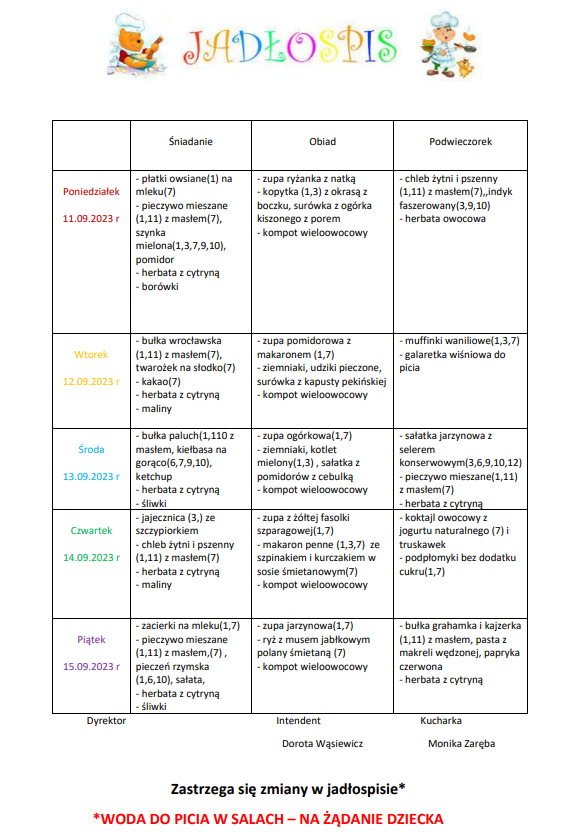 JADŁOSPIS

| | Śniadanie | Obiad | Podwieczorek |
|---|---|---|---|
| Poniedziałek 11.09.2023 r | - płatki owsiane(1) na mleku(7) - pieczywo mieszane (1,11) z masłem(7), szynka mielona(1,3,7,9,10), pomidor - herbata z cytryną - borówki | - zupa ryżanka z natką - kopytka (1,3) z okrasą z boczku, surówka z ogórka kiszonego z porem - kompot wieloowocowy | - chleb żytni i pszenny (1,11) z masłem(7),,indyk faszerowany(3,9,10) - herbata owocowa |
| Wtorek 12.09.2023 r | - bułka wrocławska (1,11) z masłem(7), twarożek na słodko(7) - kakao(7) - herbata z cytryną - maliny | - zupa pomidorowa z makaronem (1,7) - ziemniaki, udziki pieczone, surówka z kapusty pekińskiej - kompot wieloowocowy | - muffinki waniliowe(1,3,7) - galaretka wiśniowa do picia |
| Środa 13.09.2023 r | - bułka paluch(1,110 z masłem, kiełbasa na gorąco(6,7,9,10), ketchup - herbata z cytryną - śliwki | - zupa ogórkowa(1,7) - ziemniaki, kotlet mielony(1,3) , sałatka z pomidorów z cebulką - kompot wieloowocowy | - sałatka jarzynowa z selerem konserwowym(3,6,9,10,12) - pieczywo mieszane(1,11) z masłem(7) - herbata z cytryną |
| Czwartek 14.09.2023 r | - jajecznica (3,) ze szczypiorkiem - chleb żytni i pszenny (1,11) z masłem(7) - herbata z cytryną - maliny | - zupa z żółtej fasolki szparagowej(1,7) - makaron penne (1,3,7) ze szpinakiem i kurczakiem w sosie śmietanowym(7) - kompot wieloowocowy | - koktajl owocowy z jogurtu naturalnego (7) i truskawek - podpłomyki bez dodatku cukru(1,7) |
| Piątek 15.09.2023 r | - zacierki na mleku(1,7) - pieczywo mieszane (1,11) z masłem,(7) , pieczeń rzymska (1,6,10), sałata, - herbata z cytryną - śliwki | - zupa jarzynowa(1,7) - ryż z musem jabłkowym polany śmietaną (7) - kompot wieloowocowy | - bułka grahamka i kajzerka (1,11) z masłem, pasta z makreli wędzonej, papryka czerwona - herbata z cytryną |

Dyrektor

Intendent
Dorota Wąsiewicz

Kucharka
Monika Zaręba

Zastrzega się zmiany w jadłospisie*

*WODA DO PICIA W SALACH – NA ŻĄDANIE DZIECKA